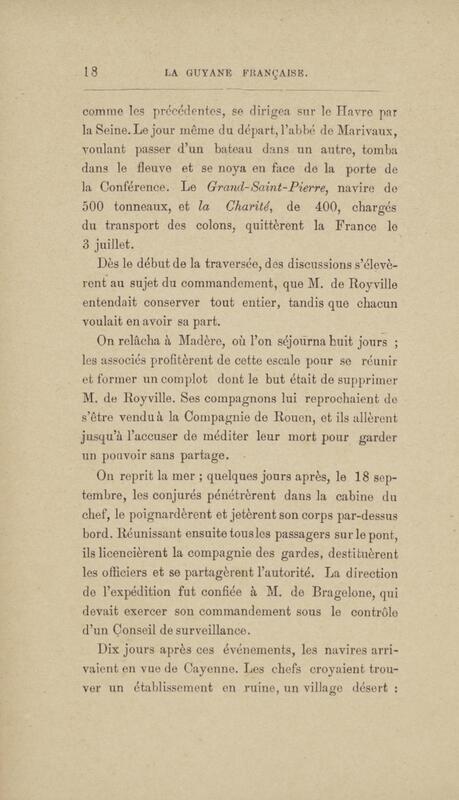 18 LA GUYANE FRANÇAISE.

comme les précédentes, se dirigea sur le Havre par la Seine. Le jour même du départ, l'abbé de Marivaux, voulant passer d'un bateau dans un autre, tomba dans le fleuve et se noya en face de la porte de la Conférence. Le Grand-Saint-Pierre, navire de 500 tonneaux, et la Charité, de 400, chargés du transport des colons, quittèrent la France le 3 juillet.

Dès le début de la traversée, des discussions s'élevèrent au sujet du commandement, que M. de Royville entendait conserver tout entier, tandis que chacun voulait en avoir sa part.

On relâcha à Madère, où l'on séjourna huit jours ; les associés profitèrent de cette escale pour se réunir et former un complot dont le but était de supprimer M. de Royville. Ses compagnons lui reprochaient de s'être vendu à la Compagnie de Rouen, et ils allèrent jusqu'à l'accuser de méditer leur mort pour garder un pouvoir sans partage.

On reprit la mer ; quelques jours après, le 18 septembre, les conjurés pénétrèrent dans la cabine du chef, le poignardèrent et jetèrent son corps par-dessus bord. Réunissant ensuite tous les passagers sur le pont, ils licencièrent la compagnie des gardes, destituèrent les officiers et se partagèrent l'autorité. La direction de l'expédition fut confiée à M. de Bragelone, qui devait exercer son commandement sous le contrôle d'un Conseil de surveillance.

Dix jours après ces événements, les navires arrivaient en vue de Cayenne. Les chefs croyaient trouver un établissement en ruine, un village désert :